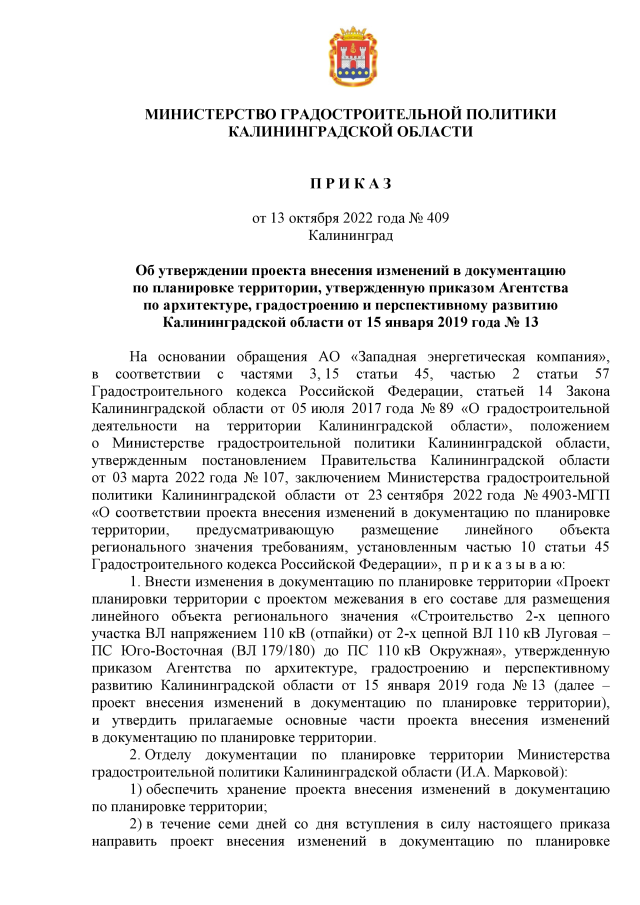 МИНИСТЕРСТВО ГРАДОСТРОИТЕЛЬНОЙ ПОЛИТИКИ КАЛИНИНГРАДСКОЙ ОБЛАСТИ

П Р И К А З

от 13 октября 2022 года № 409
Калининград

Об утверждении проекта внесения изменений в документацию по планировке территории, утвержденную приказом Агентства по архитектуре, градостроению и перспективному развитию Калининградской области от 15 января 2019 года № 13

На основании обращения АО «Западная энергетическая компания», в соответствии с частями 3, 15 статьи 45, частью 2 статьи 57 Градостроительного кодекса Российской Федерации, статьей 14 Закона Калининградской области от 05 июля 2017 года № 89 «О градостроительной деятельности на территории Калининградской области», положением о Министерстве градостроительной политики Калининградской области, утвержденным постановлением Правительства Калининградской области от 03 марта 2022 года № 107, заключением Министерства градостроительной политики Калининградской области от 23 сентября 2022 года № 4903-МГП «О соответствии проекта внесения изменений в документацию по планировке территории, предусматривающую размещение линейного объекта регионального значения требованиям, установленным частью 10 статьи 45 Градостроительного кодекса Российской Федерации», п р и к а з ы в а ю:

1. Внести изменения в документацию по планировке территории «Проект планировки территории с проектом межевания в его составе для размещения линейного объекта регионального значения «Строительство 2-х цепного участка ВЛ напряжением 110 кВ (отпайки) от 2-х цепной ВЛ 110 кВ Луговая – ПС Юго-Восточная (ВЛ 179/180) до ПС 110 кВ Окружная», утвержденную приказом Агентства по архитектуре, градостроению и перспективному развитию Калининградской области от 15 января 2019 года № 13 (далее – проект внесения изменений в документацию по планировке территории), и утвердить прилагаемые основные части проекта внесения изменений в документацию по планировке территории.

2. Отделу документации по планировке территории Министерства градостроительной политики Калининградской области (И.А. Марковой):

1) обеспечить хранение проекта внесения изменений в документацию по планировке территории;

2) в течение семи дней со дня вступления в силу настоящего приказа направить проект внесения изменений в документацию по планировке